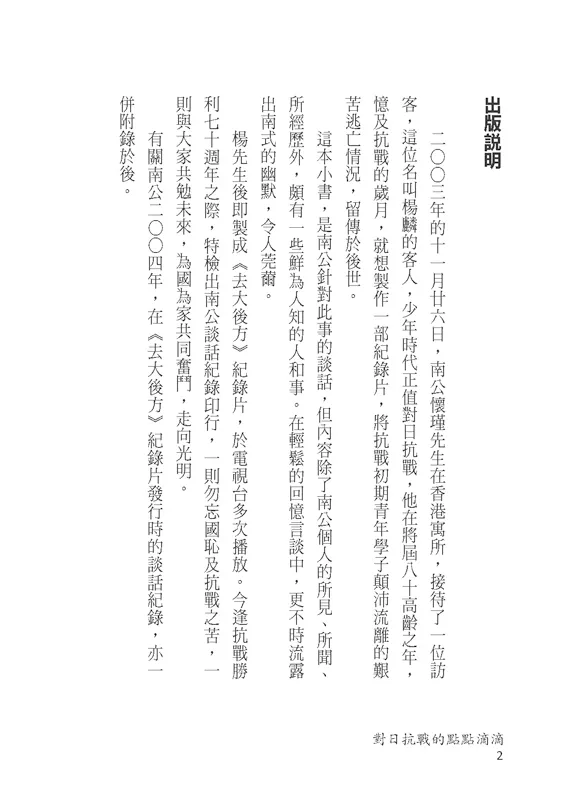 出版說明

二〇〇三年的十一月廿六日，南公懷瑾先生在香港寓所，接待了一位訪客，這位名叫楊麟的客人，少年時代正值對日抗戰，他在將屆八十高齡之年，憶及抗戰的歲月，就想製作一部紀錄片，將抗戰初期青年學子顛沛流離的艱苦逃亡情況，留傳於後世。

這本小書，是南公針對此事的談話，但內容除了南公個人的所見、所聞、所經歷外，頗有一些鮮為人知的人和事。在輕鬆的回憶言談中，更不時流露出南式的幽默，令人莞薾。

楊先生後即製成《去大後方》紀錄片，於電視台多次播放。今逢抗戰勝利七十週年之際，特檢出南公談話紀錄印行，一則勿忘國恥及抗戰之苦，一則與大家共勉未來，為國為家共同奮鬥，走向光明。

有關南公二〇〇四年，在《去大後方》紀錄片發行時的談話紀錄，亦一併附錄於後。

對日抗戰的點點滴滴
2